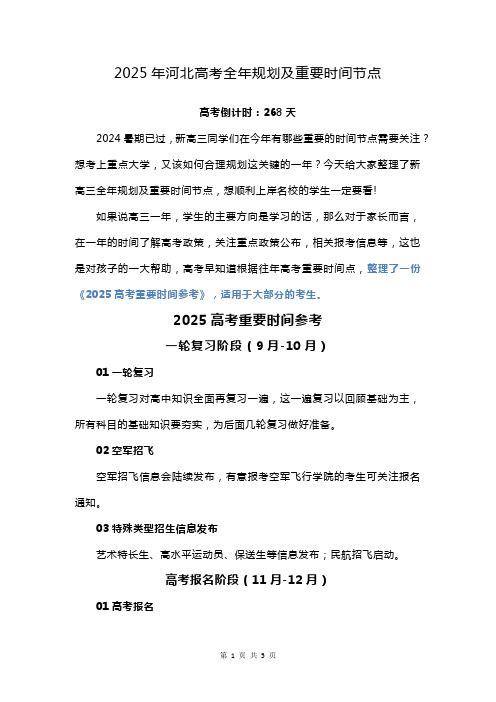 2025 年河北高考全年规划及重要时间节点

高考倒计时：268 天

2024 暑期已过，新高三同学们在今年有哪些重要的时间节点需要关注？想考上重点大学，又该如何合理规划这关键的一年？今天给大家整理了新高三全年规划及重要时间节点，想顺利上岸名校的学生一定要看!

如果说高三一年，学生的主要方向是学习的话，那么对于家长而言，在一年的时间了解高考政策，关注重点政策公布，相关报考信息等，这也是对孩子的一大帮助，高考早知道根据往年高考重要时间点，整理了一份《2025 高考重要时间参考》，适用于大部分的考生。

2025 高考重要时间参考

一轮复习阶段（9 月-10 月）

01 一轮复习

一轮复习对高中知识全面再复习一遍，这一遍复习以回顾基础为主，所有科目的基础知识要夯实，为后面几轮复习做好准备。

02 空军招飞

空军招飞信息会陆续发布，有意报考空军飞行学院的考生可关注报名通知。

03 特殊类型招生信息发布

艺术特长生、高水平运动员、保送生等信息发布；民航招飞启动。

高考报名阶段（11 月-12 月）

01 高考报名

第 1 页 共 5 页